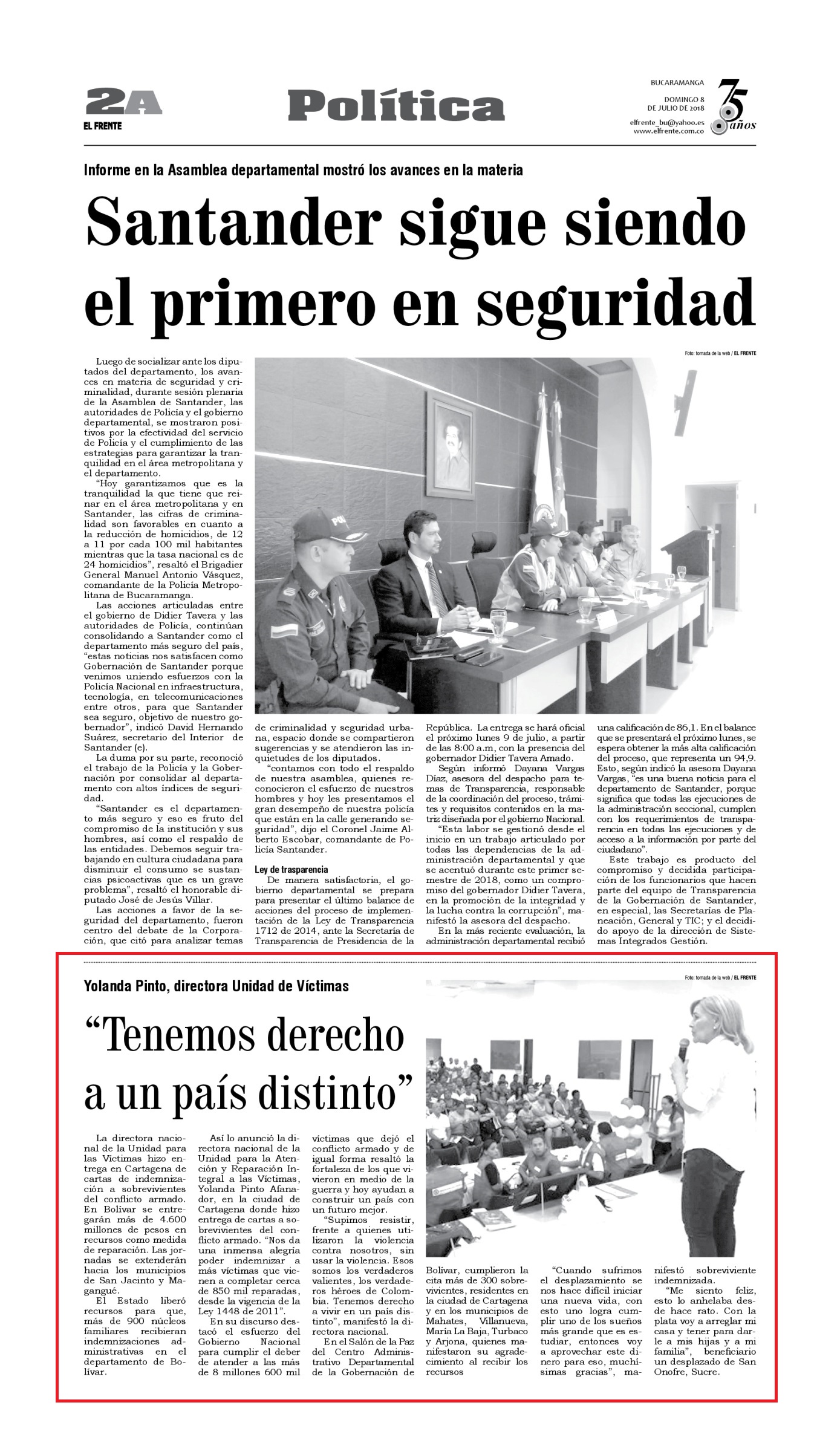 2A
EL FRENTE

Política

BUCARAMANGA
DOMINGO 8 DE JULIO DE 2018
elfrente_bu@yahoo.es
www.elfrente.com.co

75 años

Informe en la Asamblea departamental mostró los avances en la materia

Santander sigue siendo el primero en seguridad

Foto: tomada de la web / EL FRENTE

Luego de socializar ante los diputados del departamento, los avances en materia de seguridad y criminalidad, durante sesión plenaria de la Asamblea de Santander, las autoridades de Policía y el gobierno departamental, se mostraron positivos por la efectividad del servicio de Policía y el cumplimiento de las estrategias para garantizar la tranquilidad en el área metropolitana y el departamento.

"Hoy garantizamos que es la tranquilidad la que tiene que reinar en el área metropolitana y en Santander, las cifras de criminalidad son favorables en cuanto a la reducción de homicidios, de 12 a 11 por cada 100 mil habitantes mientras que la tasa nacional es de 24 homicidios", resaltó el Brigadier General Manuel Antonio Vásquez, comandante de la Policía Metropolitana de Bucaramanga.

Las acciones articuladas entre el gobierno de Didier Tavera y las autoridades de Policía, continúan consolidando a Santander como el departamento más seguro del país, "estas noticias nos satisfacen como Gobernación de Santander porque venimos uniendo esfuerzos con la Policía Nacional en infraestructura, tecnología, en telecomunicaciones entre otros, para que Santander sea seguro, objetivo de nuestro gobernador", indicó David Hernando Suárez, secretario del Interior de Santander (e).

La duma por su parte, reconoció el trabajo de la Policía y la Gobernación por consolidar al departamento con altos índices de seguridad.

"Santander es el departamento más seguro y eso es fruto del compromiso de la institución y sus hombres, así como el respaldo de las entidades. Debemos seguir trabajando en cultura ciudadana para disminuir el consumo se sustancias psicoactivas que es un grave problema", resaltó el honorable diputado José de Jesús Villar.

Las acciones a favor de la seguridad del departamento, fueron centro del debate de la Corporación, que citó para analizar temas de criminalidad y seguridad urbana, espacio donde se compartieron sugerencias y se atendieron las inquietudes de los diputados.

"contamos con todo el respaldo de nuestra asamblea, quienes reconocieron el esfuerzo de nuestros hombres y hoy les presentamos el gran desempeño de nuestra policía que están en la calle generando seguridad", dijo el Coronel Jaime Alberto Escobar, comandante de Policía Santander.

Ley de trasparencia

De manera satisfactoria, el gobierno departamental se prepara para presentar el último balance de acciones del proceso de implementación de la Ley de Transparencia 1712 de 2014, ante la Secretaría de Transparencia de Presidencia de la República. La entrega se hará oficial el próximo lunes 9 de julio, a partir de las 8:00 a.m, con la presencia del gobernador Didier Tavera Amado.

Según informó Dayana Vargas Díaz, asesora del despacho para temas de Transparencia, responsable de la coordinación del proceso, trámites y requisitos contenidos en la matriz diseñada por el gobierno Nacional.

"Esta labor se gestionó desde el inicio en un trabajo articulado por todas las dependencias de la administración departamental y que se acentuó durante este primer semestre de 2018, como un compromiso del gobernador Didier Tavera, en la promoción de la integridad y la lucha contra la corrupción", manifestó la asesora del despacho.

En la más reciente evaluación, la administración departamental recibió una calificación de 86,1. En el balance que se presentará el próximo lunes, se espera obtener la más alta calificación del proceso, que representa un 94,9. Esto, según indicó la asesora Dayana Vargas, "es una buena noticia para el departamento de Santander, porque significa que todas las ejecuciones de la administración seccional, cumplen con los requerimientos de transparencia en todas las ejecuciones y de acceso a la información por parte del ciudadano".

Este trabajo es producto del compromiso y decidida participación de los funcionarios que hacen parte del equipo de Transparencia de la Gobernación de Santander, en especial, las Secretarías de Planeación, General y TIC; y el decidido apoyo de la dirección de Sistemas Integrados Gestión.

Yolanda Pinto, directora Unidad de Víctimas

"Tenemos derecho a un país distinto"

Foto: tomada de la web / EL FRENTE

La directora nacional de la Unidad para las Víctimas hizo entrega en Cartagena de cartas de indemnización a sobrevivientes del conflicto armado. En Bolívar se entregarán más de 4.600 millones de pesos en recursos como medida de reparación. Las jornadas se extenderán hacia los municipios de San Jacinto y Magangué.

El Estado liberó recursos para que, más de 900 núcleos familiares recibieran indemnizaciones administrativas en el departamento de Bolívar.

Así lo anunció la directora nacional de la Unidad para la Atención y Reparación Integral a las Víctimas, Yolanda Pinto Afanador, en la ciudad de Cartagena donde hizo entrega de cartas a sobrevivientes del conflicto armado. "Nos da una inmensa alegría poder indemnizar a más víctimas que vienen a completar cerca de 850 mil reparadas, desde la vigencia de la Ley 1448 de 2011".

En su discurso destacó el esfuerzo del Gobierno Nacional para cumplir el deber de atender a las más de 8 millones 600 mil víctimas que dejó el conflicto armado y de igual forma resaltó la fortaleza de los que vivieron en medio de la guerra y hoy ayudan a construir un país con un futuro mejor.

"Supimos resistir, frente a quienes utilizaron la violencia contra nosotros, sin usar la violencia. Esos somos los verdaderos valientes, los verdaderos héroes de Colombia. Tenemos derecho a vivir en un país distinto", manifestó la directora nacional.

En el Salón de la Paz del Centro Administrativo Departamental de la Gobernación de Bolívar, cumplieron la cita más de 300 sobrevivientes, residentes en la ciudad de Cartagena y en los municipios de Mahates, Villanueva, María La Baja, Turbaco y Arjona, quienes manifestaron su agradecimiento al recibir los recursos

"Cuando sufrimos el desplazamiento se nos hace difícil iniciar una nueva vida, con esto uno logra cumplir uno de los sueños más grande que es estudiar, entonces voy a aprovechar este dinero para eso, muchísimas gracias", manifestó sobreviviente indemnizada.

"Me siento feliz, esto lo anhelaba desde hace rato. Con la plata voy a arreglar mi casa y tener para darle a mis hijas y a mi familia", beneficiario un desplazado de San Onofre, Sucre.